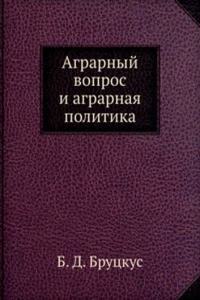 Аграрный вопрос и аграрная политика

Б. Д. Бруцкус